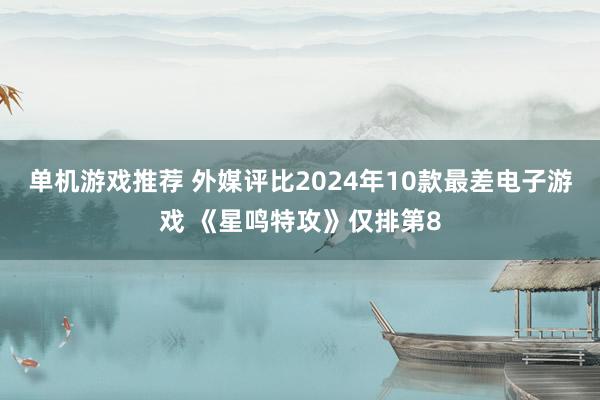 单机游戏推荐 外媒评比2024年10款最差电子游戏 《星鸣特攻》仅排第8